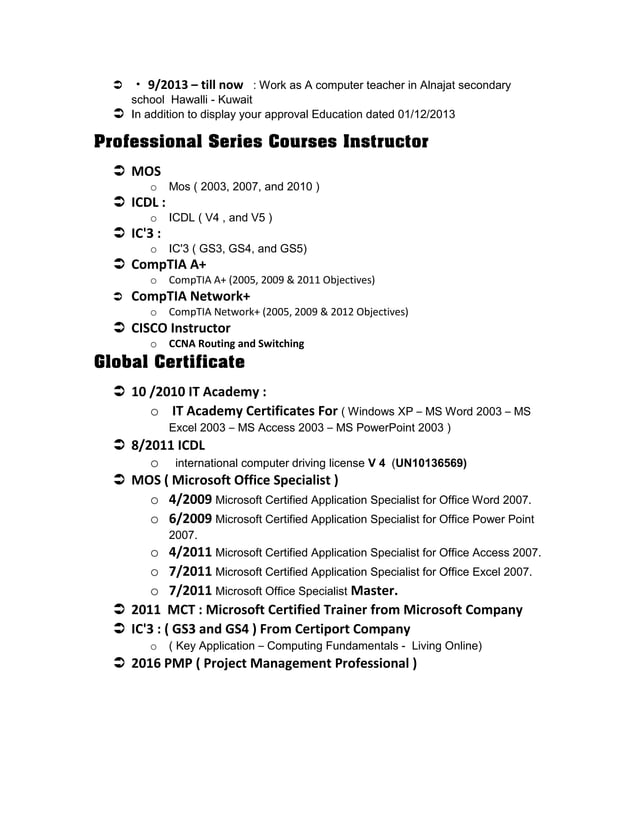 ➲ • 9/2013 – till now : Work as A computer teacher in Alnajat secondary school Hawalli - Kuwait
➲ In addition to display your approval Education dated 01/12/2013

Professional Series Courses Instructor

➲ MOS
o Mos ( 2003, 2007, and 2010 )
➲ ICDL :
o ICDL ( V4 , and V5 )
➲ IC'3 :
o IC'3 ( GS3, GS4, and GS5)
➲ CompTIA A+
o CompTIA A+ (2005, 2009 & 2011 Objectives)
➲ CompTIA Network+
o CompTIA Network+ (2005, 2009 & 2012 Objectives)
➲ CISCO Instructor
o CCNA Routing and Switching

Global Certificate

➲ 10 /2010 IT Academy :
o IT Academy Certificates For ( Windows XP – MS Word 2003 – MS Excel 2003 – MS Access 2003 – MS PowerPoint 2003 )
➲ 8/2011 ICDL
o international computer driving license V 4 (UN10136569)
➲ MOS ( Microsoft Office Specialist )
o 4/2009 Microsoft Certified Application Specialist for Office Word 2007.
o 6/2009 Microsoft Certified Application Specialist for Office Power Point 2007.
o 4/2011 Microsoft Certified Application Specialist for Office Access 2007.
o 7/2011 Microsoft Certified Application Specialist for Office Excel 2007.
o 7/2011 Microsoft Office Specialist Master.
➲ 2011 MCT : Microsoft Certified Trainer from Microsoft Company
➲ IC'3 : ( GS3 and GS4 ) From Certiport Company
o ( Key Application – Computing Fundamentals - Living Online)
➲ 2016 PMP ( Project Management Professional )